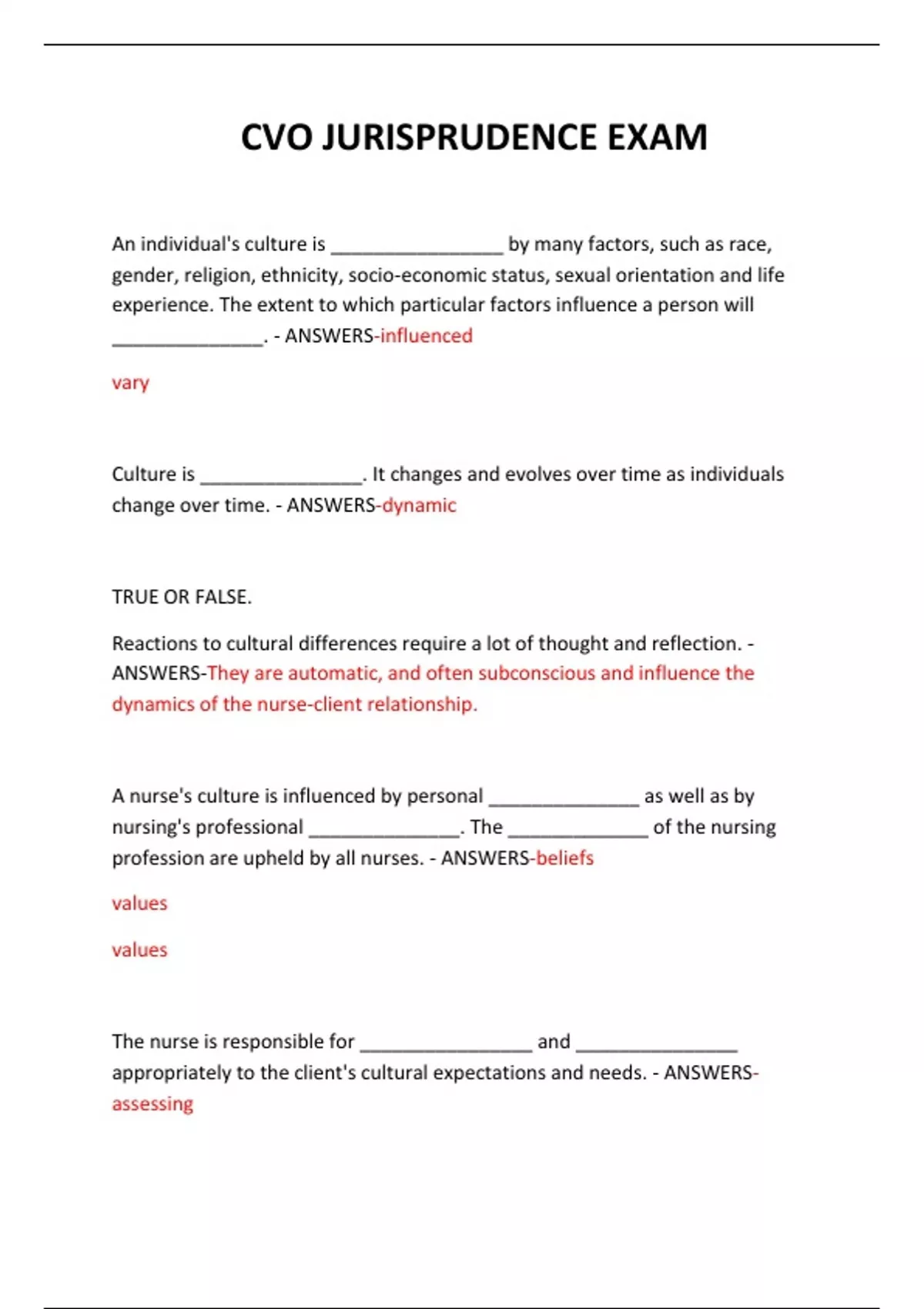 CVO JURISPRUDENCE EXAM

An individual's culture is ________________ by many factors, such as race, gender, religion, ethnicity, socio-economic status, sexual orientation and life experience. The extent to which particular factors influence a person will ______________. - ANSWERS-influenced

vary

Culture is _______________. It changes and evolves over time as individuals change over time. - ANSWERS-dynamic

TRUE OR FALSE.

Reactions to cultural differences require a lot of thought and reflection. - ANSWERS-They are automatic, and often subconscious and influence the dynamics of the nurse-client relationship.

A nurse's culture is influenced by personal ______________ as well as by nursing's professional ______________. The _____________ of the nursing profession are upheld by all nurses. - ANSWERS-beliefs

values

values

The nurse is responsible for ________________ and _______________ appropriately to the client's cultural expectations and needs. - ANSWERS-assessing